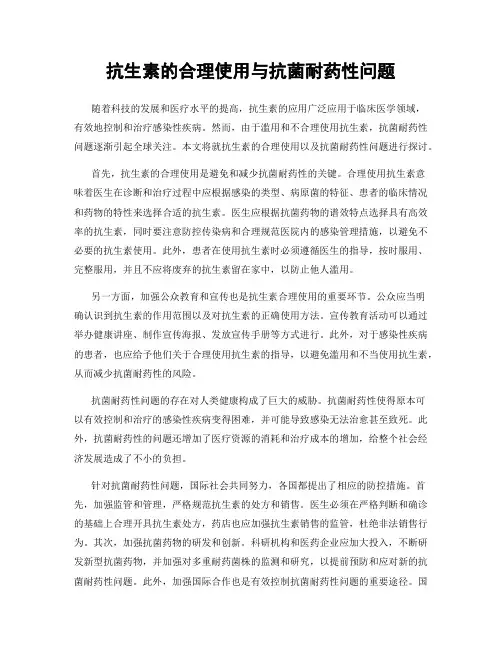 抗生素的合理使用与抗菌耐药性问题

随着科技的发展和医疗水平的提高，抗生素的应用广泛应用于临床医学领域，有效地控制和治疗感染性疾病。然而，由于滥用和不合理使用抗生素，抗菌耐药性问题逐渐引起全球关注。本文将就抗生素的合理使用以及抗菌耐药性问题进行探讨。

首先，抗生素的合理使用是避免和减少抗菌耐药性的关键。合理使用抗生素意味着医生在诊断和治疗过程中应根据感染的类型、病原菌的特征、患者的临床情况和药物的特性来选择合适的抗生素。医生应根据抗菌药物的谱效特点选择具有高效率的抗生素，同时要注意防控传染病和合理规范医院内的感染管理措施，以避免不必要的抗生素使用。此外，患者在使用抗生素时必须遵循医生的指导，按时服用、完整服用，并且不应将废弃的抗生素留在家中，以防止他人滥用。

另一方面，加强公众教育和宣传也是抗生素合理使用的重要环节。公众应当明确认识到抗生素的作用范围以及对抗生素的正确使用方法。宣传教育活动可以通过举办健康讲座、制作宣传海报、发放宣传手册等方式进行。此外，对于感染性疾病的患者，也应给予他们关于合理使用抗生素的指导，以避免滥用和不当使用抗生素，从而减少抗菌耐药性的风险。

抗菌耐药性问题的存在对人类健康构成了巨大的威胁。抗菌耐药性使得原本可以有效控制和治疗的感染性疾病变得困难，并可能导致感染无法治愈甚至致死。此外，抗菌耐药性的问题还增加了医疗资源的消耗和治疗成本的增加，给整个社会经济发展造成了不小的负担。

针对抗菌耐药性问题，国际社会共同努力，各国都提出了相应的防控措施。首先，加强监管和管理，严格规范抗生素的处方和销售。医生必须在严格判断和确诊的基础上合理开具抗生素处方，药店也应加强抗生素销售的监管，杜绝非法销售行为。其次，加强抗菌药物的研发和创新。科研机构和医药企业应加大投入，不断研发新型抗菌药物，并加强对多重耐药菌株的监测和研究，以提前预防和应对新的抗菌耐药性问题。此外，加强国际合作也是有效控制抗菌耐药性问题的重要途径。国